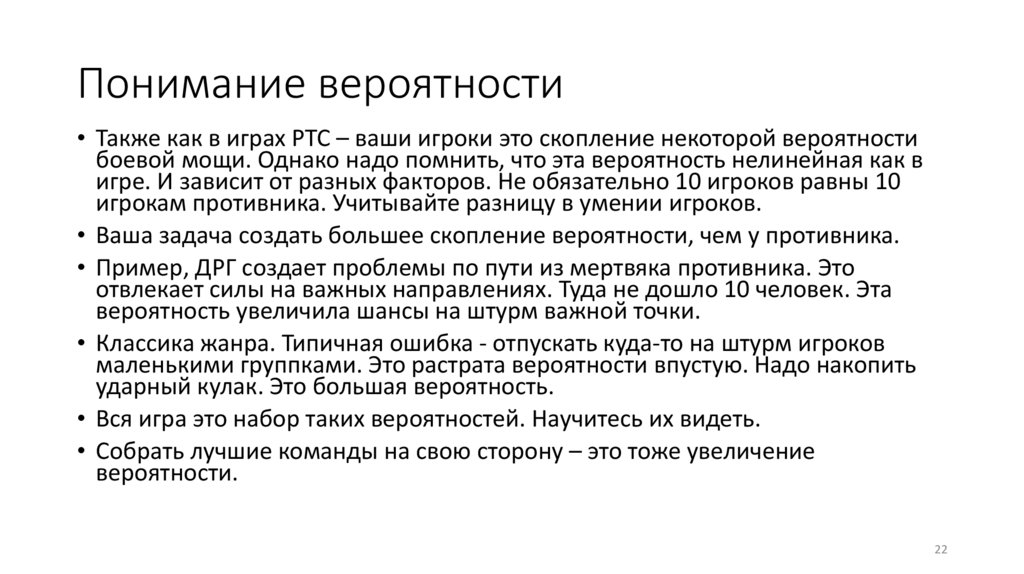 Понимание вероятности

• Также как в играх РТС – ваши игроки это скопление некоторой вероятности боевой мощи. Однако надо помнить, что эта вероятность нелинейная как в игре. И зависит от разных факторов. Не обязательно 10 игроков равны 10 игрокам противника. Учитывайте разницу в умении игроков.

• Ваша задача создать большее скопление вероятности, чем у противника.

• Пример, ДРГ создает проблемы по пути из мертвяка противника. Это отвлекает силы на важных направлениях. Туда не дошло 10 человек. Эта вероятность увеличила шансы на штурм важной точки.

• Классика жанра. Типичная ошибка - отпускать куда-то на штурм игроков маленькими группками. Это растрата вероятности впустую. Надо накопить ударный кулак. Это большая вероятность.

• Вся игра это набор таких вероятностей. Научитесь их видеть.

• Собрать лучшие команды на свою сторону – это тоже увеличение вероятности.

22